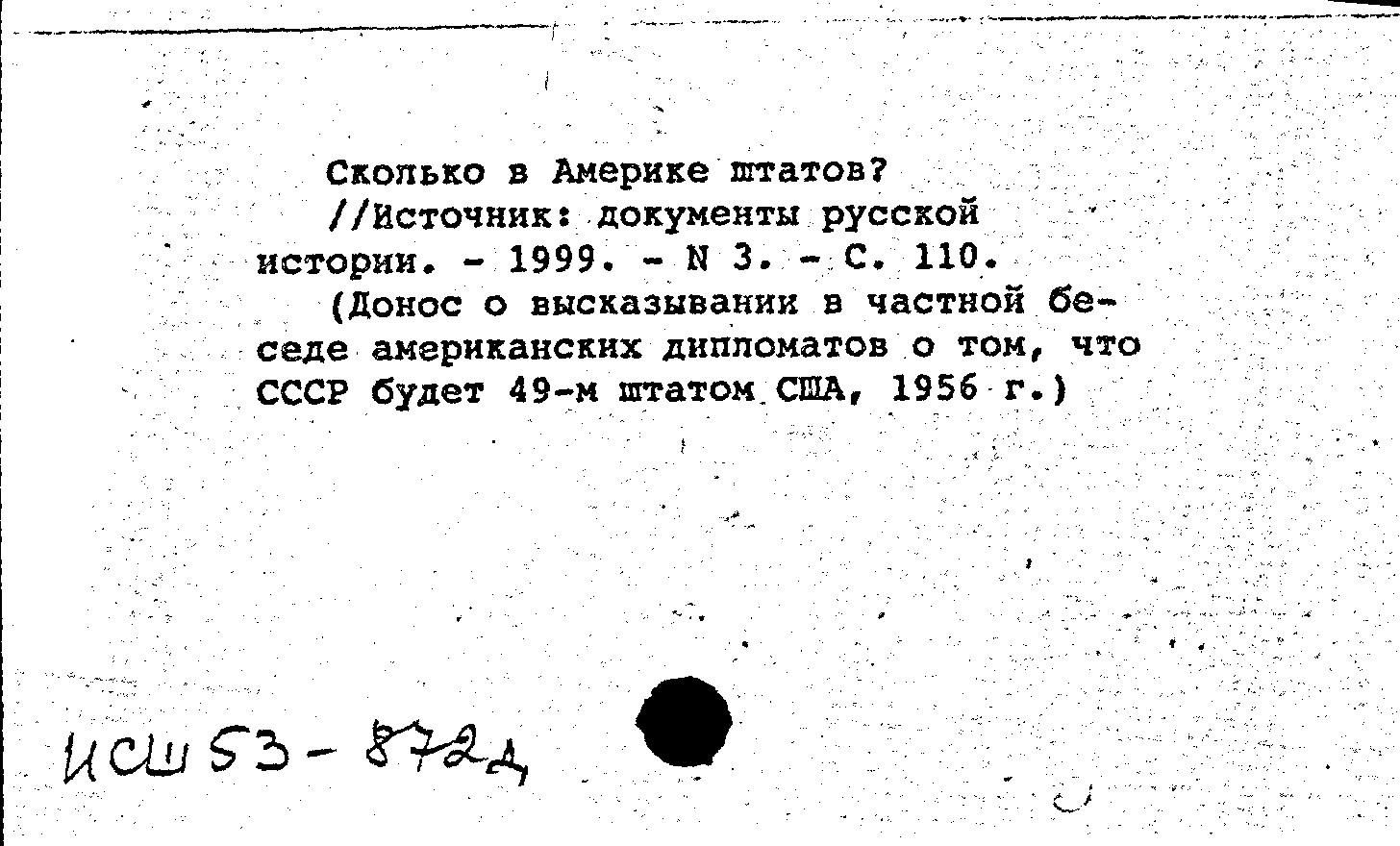 Сколько в Америке штатов?
//Источник: документы русской истории. - 1999. - N 3. - С. 110.
(Донос о высказывании в частной беседе американских дипломатов о том, что СССР будет 49-м штатом США, 1956 г.)

ИСШ 53-872д